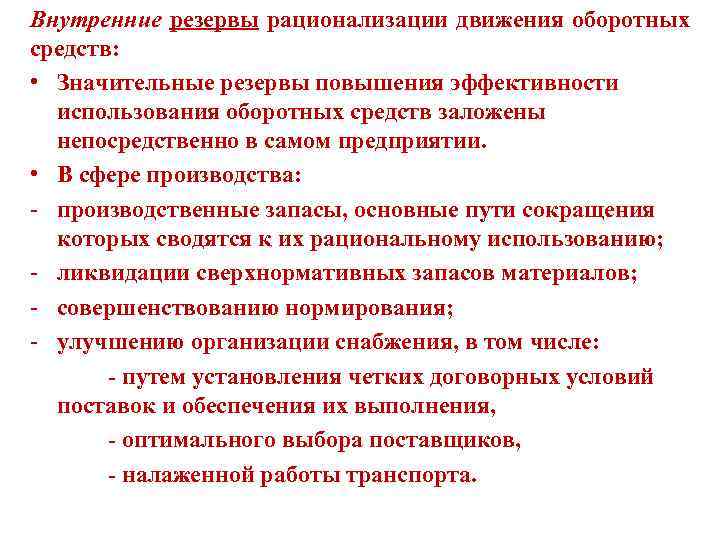 Внутренние резервы рационализации движения оборотных средств:

• Значительные резервы повышения эффективности использования оборотных средств заложены непосредственно в самом предприятии.

• В сфере производства:

- производственные запасы, основные пути сокращения которых сводятся к их рациональному использованию;

- ликвидации сверхнормативных запасов материалов;

- совершенствованию нормирования;

- улучшению организации снабжения, в том числе:

- путем установления четких договорных условий поставок и обеспечения их выполнения,

- оптимального выбора поставщиков,

- налаженной работы транспорта.